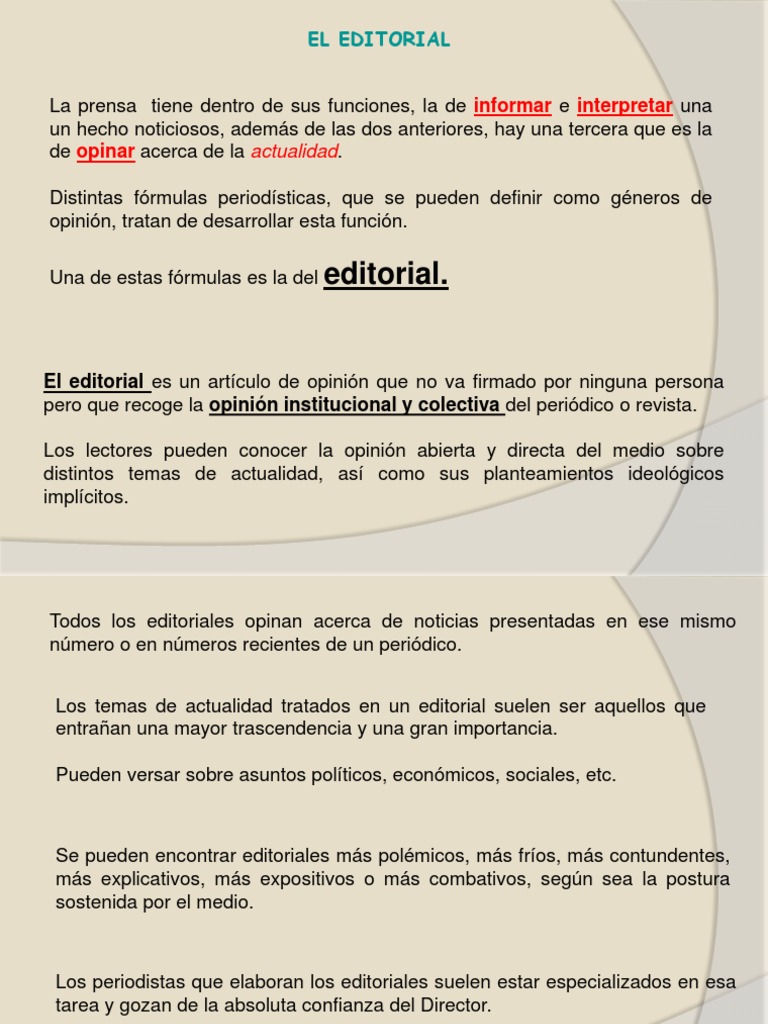 EL EDITORIAL

La prensa tiene dentro de sus funciones, la de informar e interpretar una un hecho noticiosos, además de las dos anteriores, hay una tercera que es la de opinar acerca de la actualidad.

Distintas fórmulas periodísticas, que se pueden definir como géneros de opinión, tratan de desarrollar esta función.

Una de estas fórmulas es la del editorial.

El editorial es un artículo de opinión que no va firmado por ninguna persona pero que recoge la opinión institucional y colectiva del periódico o revista.

Los lectores pueden conocer la opinión abierta y directa del medio sobre distintos temas de actualidad, así como sus planteamientos ideológicos implícitos.

Todos los editoriales opinan acerca de noticias presentadas en ese mismo número o en números recientes de un periódico.

Los temas de actualidad tratados en un editorial suelen ser aquellos que entrañan una mayor trascendencia y una gran importancia.

Pueden versar sobre asuntos políticos, económicos, sociales, etc.

Se pueden encontrar editoriales más polémicos, más fríos, más contundentes, más explicativos, más expositivos o más combativos, según sea la postura sostenida por el medio.

Los periodistas que elaboran los editoriales suelen estar especializados en esa tarea y gozan de la absoluta confianza del Director.